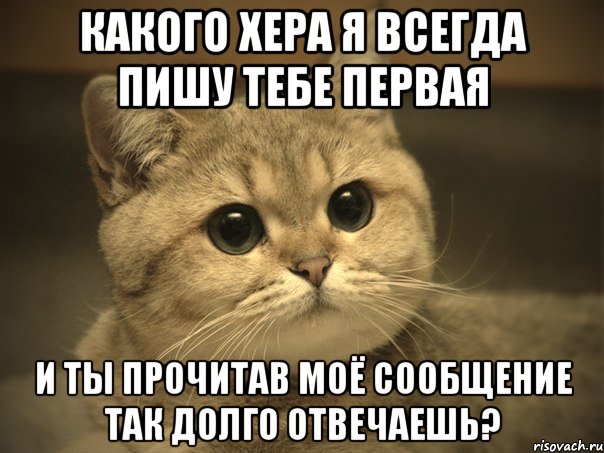 КАКОГО ХЕРА Я ВСЕГДА ПИШУ ТЕБЕ ПЕРВАЯ

И ТЫ ПРОЧИТАВ МОЁ СООБЩЕНИЕ ТАК ДОЛГО ОТВЕЧАЕШЬ?

risovach.ru